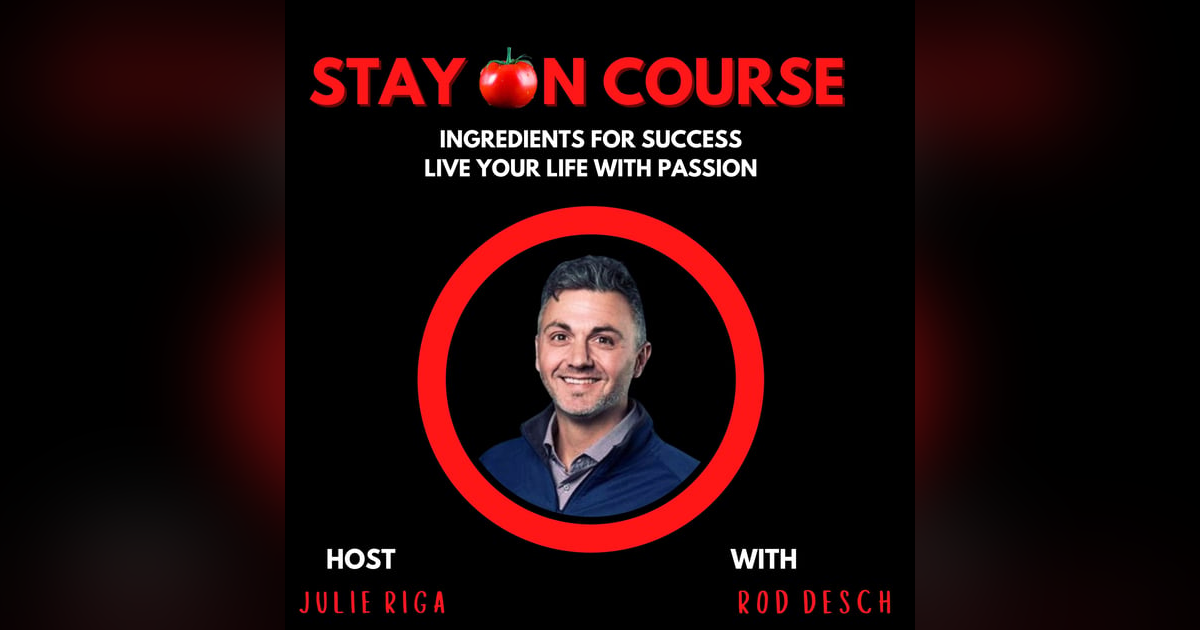 STAY ON COURSE

INGREDIENTS FOR SUCCESS
LIVE YOUR LIFE WITH PASSION

HOST
JULIE RIGA

WITH
ROD DESCH